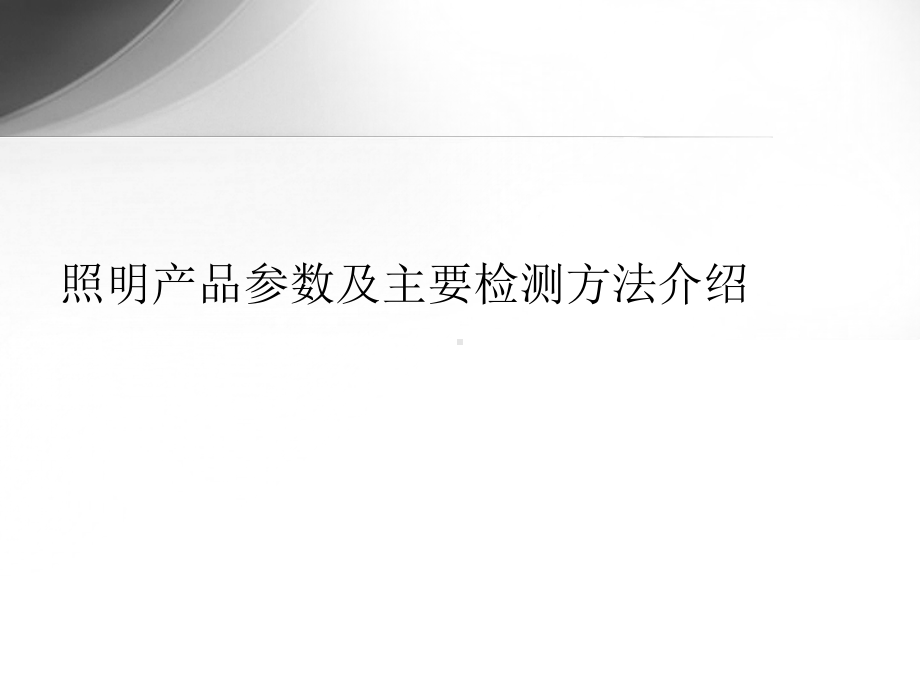 照明产品参数及主要检测方法介绍